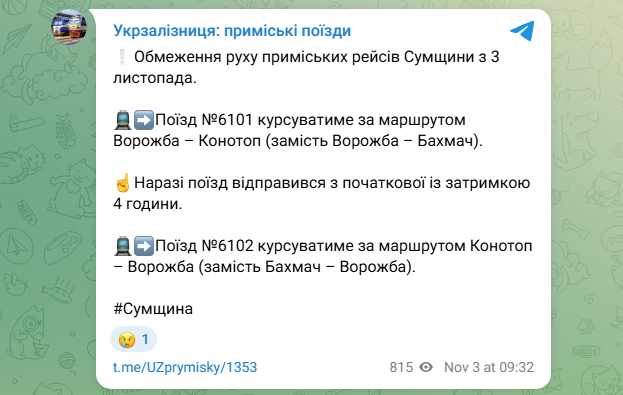 Укрзалізниця: приміські поїзди

❕ Обмеження руху приміських рейсів Сумщини з 3 листопада.

🚆➡️Поїзд №6101 курсуватиме за маршрутом Ворожба – Конотоп (замість Ворожба – Бахмач).

☝️Наразі поїзд відправився з початкової із затримкою 4 години.

🚆➡️Поїзд №6102 курсуватиме за маршрутом Конотоп – Ворожба (замість Бахмач – Ворожба).

#Сумщина

😢 1

t.me/UZprymisky/1353

815 Nov 3 at 09:32